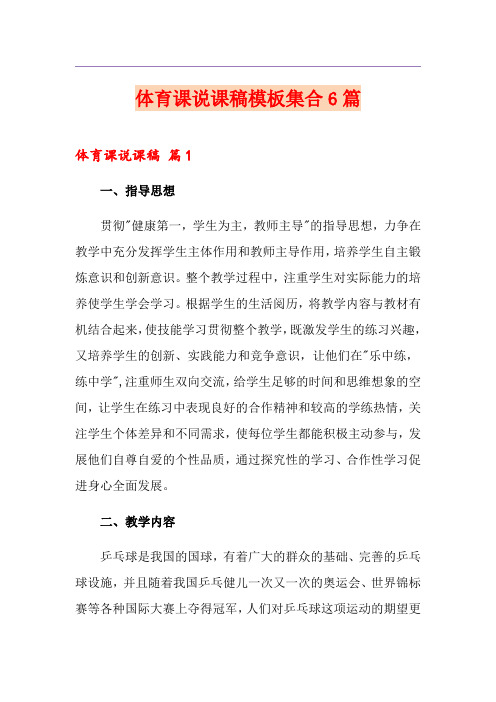 体育课说课稿模板集合6篇

体育课说课稿 篇1

一、指导思想

贯彻"健康第一，学生为主，教师主导"的指导思想，力争在教学中充分发挥学生主体作用和教师主导作用，培养学生自主锻炼意识和创新意识。整个教学过程中，注重学生对实际能力的培养使学生学会学习。根据学生的生活阅历，将教学内容与教材有机结合起来，使技能学习贯彻整个教学，既激发学生的练习兴趣，又培养学生的创新、实践能力和竞争意识，让他们在"乐中练，练中学"，注重师生双向交流，给学生足够的时间和思维想象的空间，让学生在练习中表现良好的合作精神和较高的学练热情，关注学生个体差异和不同需求，使每位学生都能积极主动参与，发展他们自尊自爱的个性品质，通过探究性的学习、合作性学习促进身心全面发展。

二、教学内容

乒乓球是我国的国球，有着广大的群众的基础、完善的乒乓球设施，并且随着我国乒乓健儿一次又一次的奥运会、世界锦标赛等各种国际大赛上夺得冠军，人们对乒乓球这项运动的期望更